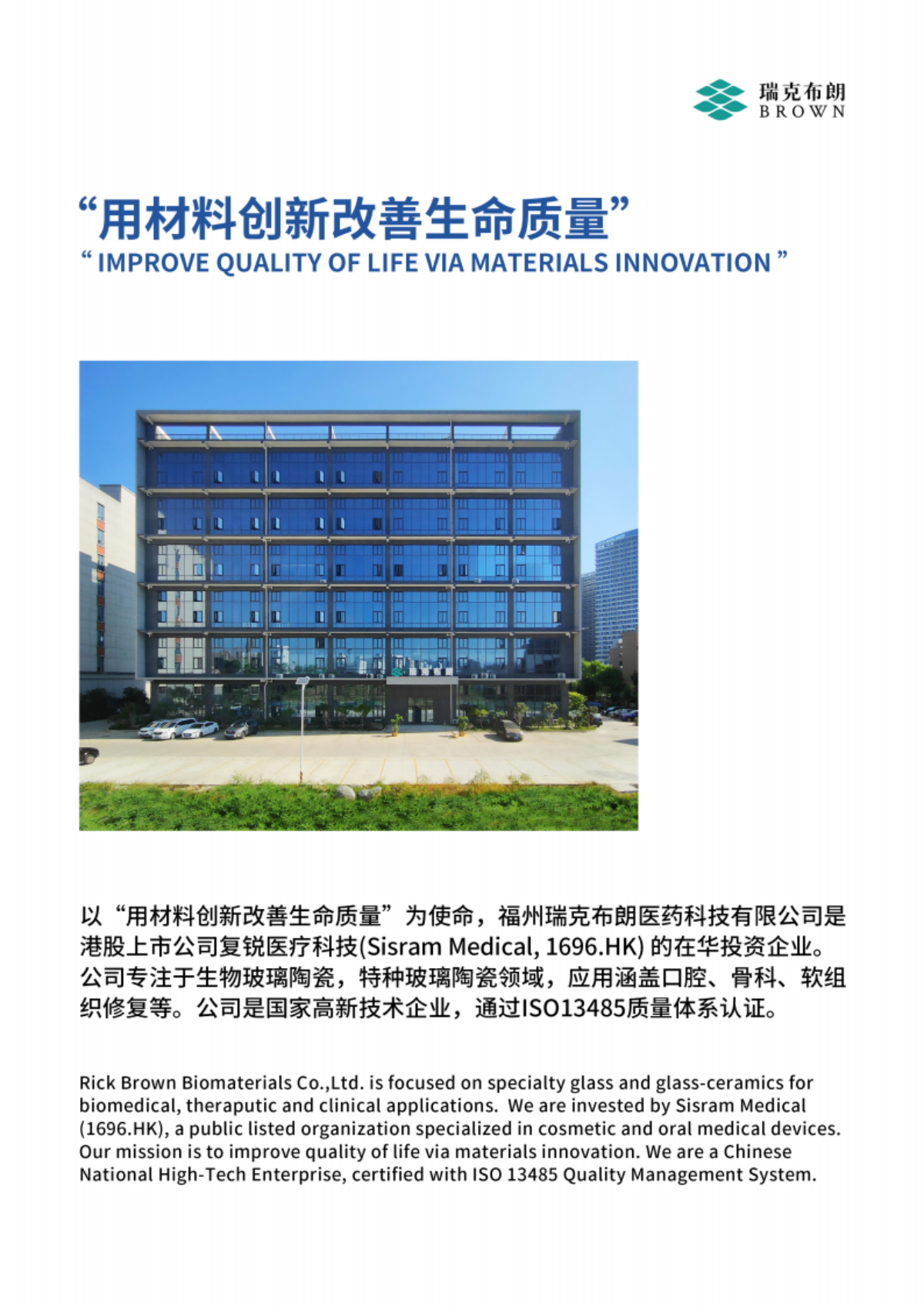 瑞克布朗
BROWN

“用材料创新改善生命质量”
“ IMPROVE QUALITY OF LIFE VIA MATERIALS INNOVATION ”

以“用材料创新改善生命质量”为使命，福州瑞克布朗医药科技有限公司是港股上市公司复锐医疗科技(Sisram Medical, 1696.HK) 的在华投资企业。公司专注于生物玻璃陶瓷，特种玻璃陶瓷领域，应用涵盖口腔、骨科、软组织修复等。公司是国家高新技术企业，通过ISO13485质量体系认证。

Rick Brown Biomaterials Co.,Ltd. is focused on specialty glass and glass-ceramics for biomedical, theraputic and clinical applications. We are invested by Sisram Medical (1696.HK), a public listed organization specialized in cosmetic and oral medical devices. Our mission is to improve quality of life via materials innovation. We are a Chinese National High-Tech Enterprise, certified with ISO 13485 Quality Management System.